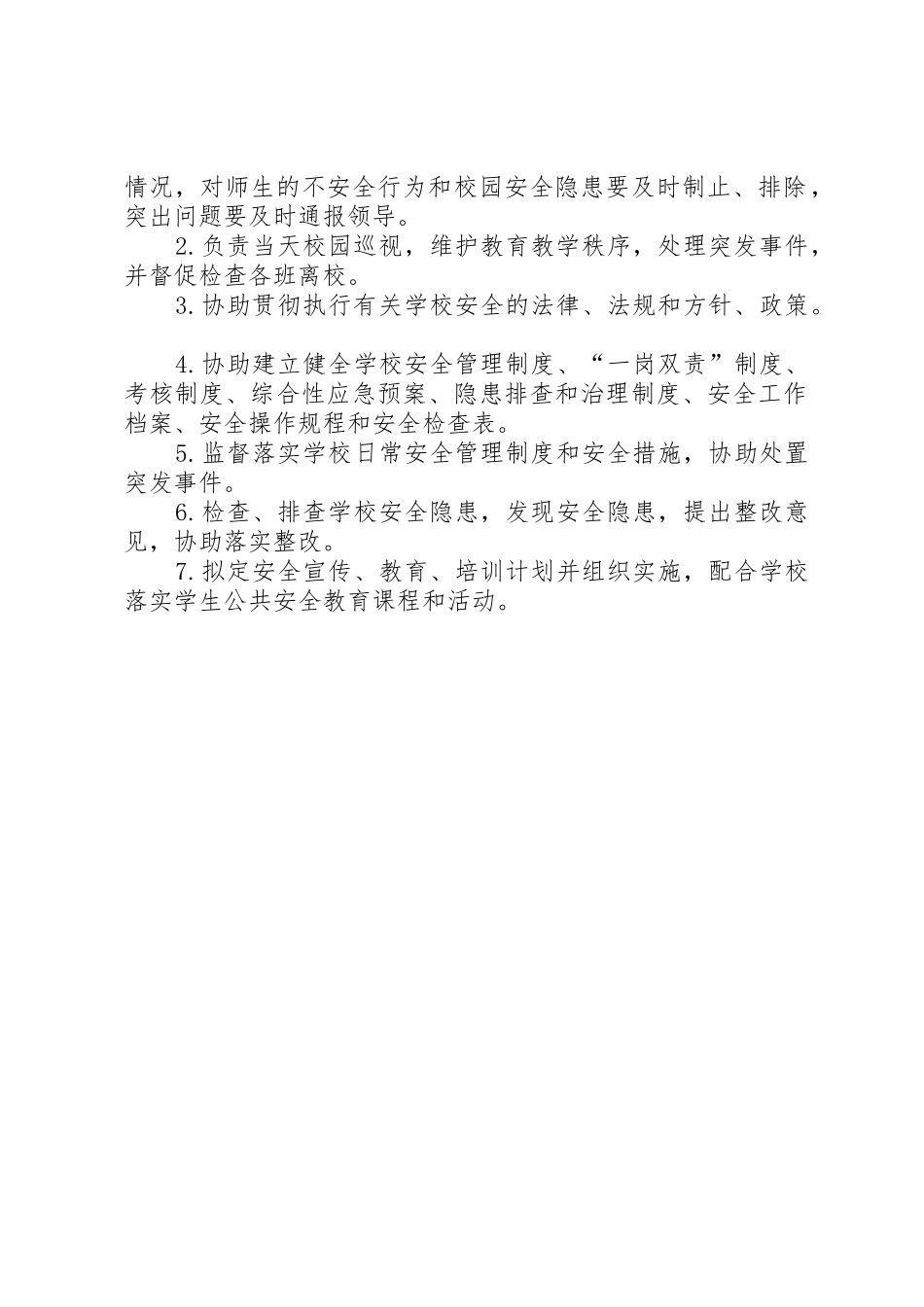 情况，对师生的不安全行为和校园安全隐患要及时制止、排除，突出问题要及时通报领导。

2.负责当天校园巡视，维护教育教学秩序，处理突发事件，并督促检查各班离校。

3.协助贯彻执行有关学校安全的法律、法规和方针、政策。

4.协助建立健全学校安全管理制度、“一岗双责”制度、考核制度、综合性应急预案、隐患排查和治理制度、安全工作档案、安全操作规程和安全检查表。

5.监督落实学校日常安全管理制度和安全措施，协助处置突发事件。

6.检查、排查学校安全隐患，发现安全隐患，提出整改意见，协助落实整改。

7.拟定安全宣传、教育、培训计划并组织实施，配合学校落实学生公共安全教育课程和活动。